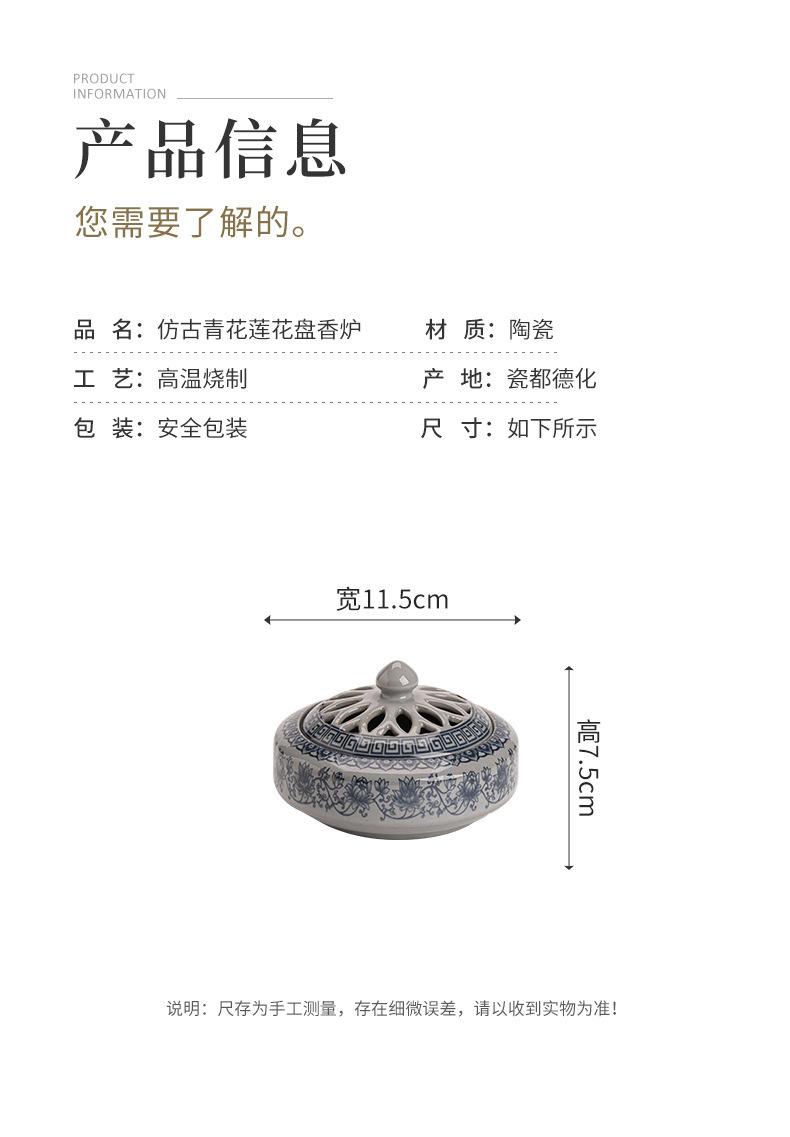 PRODUCT
INFORMATION

产品信息

您需要了解的。

品 名：仿古青花莲花盘香炉 材 质：陶瓷

工 艺：高温烧制 产 地：瓷都德化

包 装：安全包装 尺 寸：如下所示

宽11.5cm

高7.5cm

说明：尺存为手工测量，存在细微误差，请以收到实物为准！